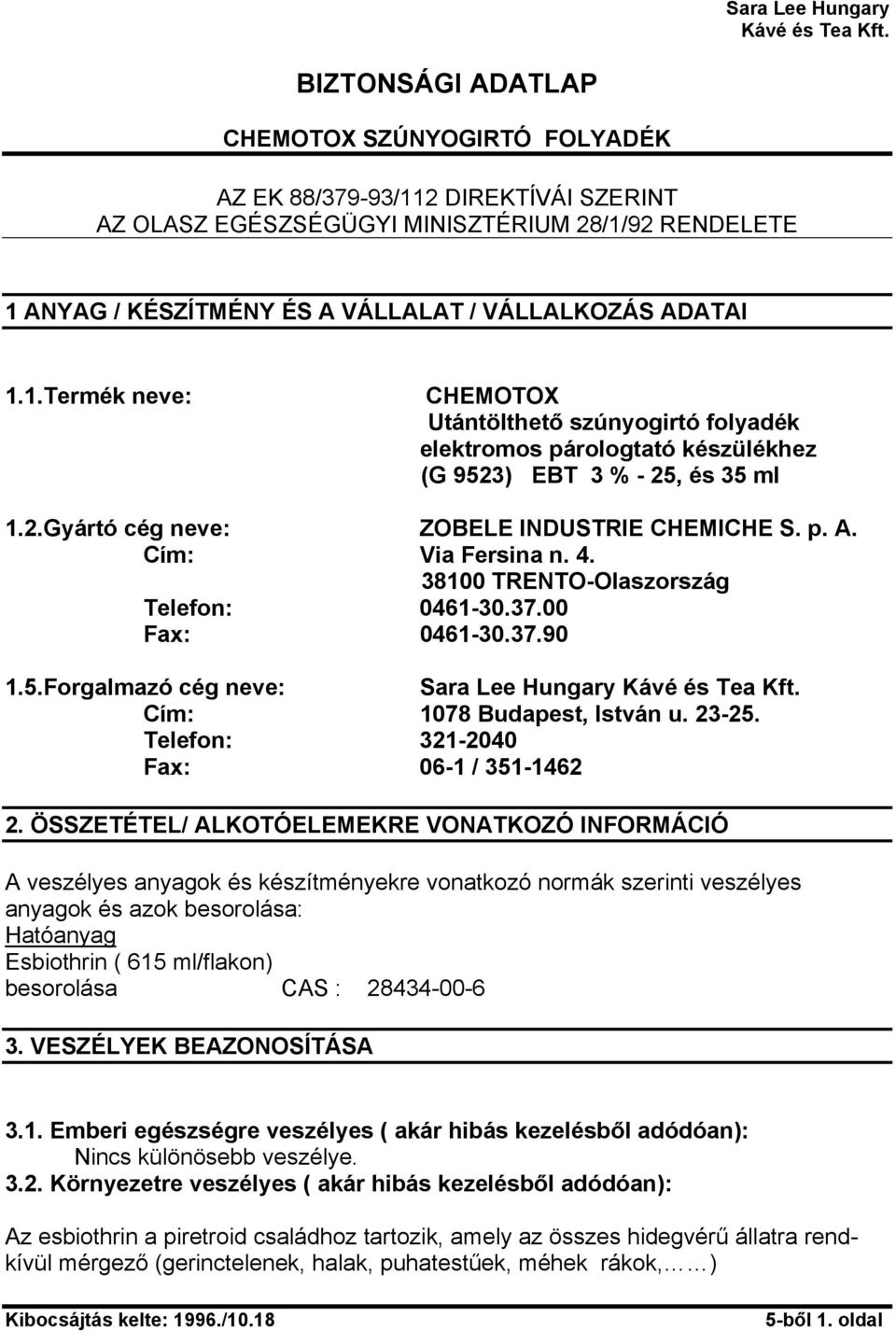 Sara Lee Hungary
Kávé és Tea Kft.

BIZTONSÁGI ADATLAP

CHEMOTOX SZÚNYOGIRTÓ FOLYADÉK

AZ EK 88/379-93/112 DIREKTÍVÁI SZERINT
AZ OLASZ EGÉSZSÉGÜGYI MINISZTÉRIUM 28/1/92 RENDELETE

1 ANYAG / KÉSZÍTMÉNY ÉS A VÁLLALAT / VÁLLALKOZÁS ADATAI

1.1.Termék neve: CHEMOTOX
Utántölthető szúnyogirtó folyadék
elektromos párologtató készülékhez
(G 9523) EBT 3 % - 25, és 35 ml

1.2.Gyártó cég neve: ZOBELE INDUSTRIE CHEMICHE S. p. A.
Cím: Via Fersina n. 4.
38100 TRENTO-Olaszország
Telefon: 0461-30.37.00
Fax: 0461-30.37.90

1.5.Forgalmazó cég neve: Sara Lee Hungary Kávé és Tea Kft.
Cím: 1078 Budapest, István u. 23-25.
Telefon: 321-2040
Fax: 06-1 / 351-1462

2. ÖSSZETÉTEL/ ALKOTÓELEMEKRE VONATKOZÓ INFORMÁCIÓ

A veszélyes anyagok és készítményekre vonatkozó normák szerinti veszélyes anyagok és azok besorolása:
Hatóanyag
Esbiothrin ( 615 ml/flakon)
besorolása CAS : 28434-00-6

3. VESZÉLYEK BEAZONOSÍTÁSA

3.1. Emberi egészségre veszélyes ( akár hibás kezelésből adódóan):
Nincs különösebb veszélye.
3.2. Környezetre veszélyes ( akár hibás kezelésből adódóan):

Az esbiothrin a piretroid családhoz tartozik, amely az összes hidegvérű állatra rendkívül mérgező (gerinctelenek, halak, puhatestűek, méhek rákok,……)

Kibocsájtás kelte: 1996./10.18 5-ből 1. oldal